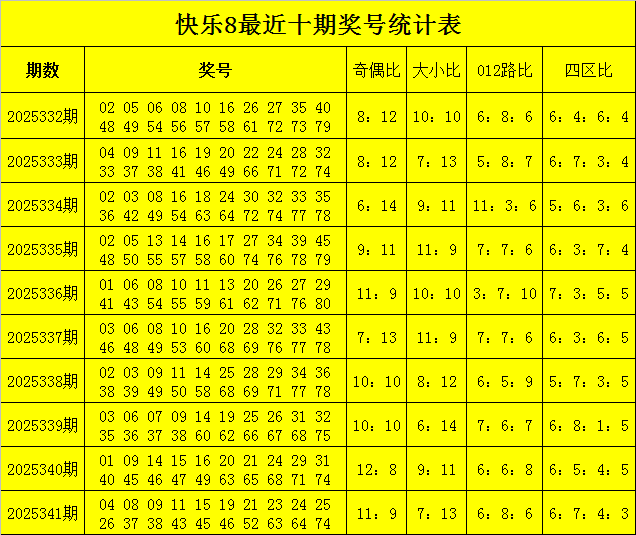 快乐8最近十期奖号统计表

| 期数 | 奖号 | 奇偶比 | 大小比 | 012路比 | 四区比 |
|---|---|---|---|---|---|
| 2025332期 | 02 05 06 08 10 16 26 27 35 40 48 49 54 56 57 58 61 72 73 79 | 8：12 | 10：10 | 6：8：6 | 6：4：6：4 |
| 2025333期 | 04 09 11 16 19 20 22 24 28 32 33 37 38 41 46 49 66 71 72 74 | 8：12 | 7：13 | 5：8：7 | 6：7：3：4 |
| 2025334期 | 02 03 08 16 18 24 30 32 33 35 36 42 49 54 63 64 72 74 77 78 | 6：14 | 9：11 | 11：3：6 | 5：6：3：6 |
| 2025335期 | 02 05 13 14 16 17 27 34 39 45 48 50 55 57 58 60 74 76 78 79 | 9：11 | 11：9 | 7：7：6 | 6：3：7：4 |
| 2025336期 | 01 06 08 10 11 13 20 26 27 29 41 43 54 55 59 61 62 71 76 80 | 11：9 | 10：10 | 3：7：10 | 7：3：5：5 |
| 2025337期 | 03 06 08 10 16 20 28 32 33 43 46 48 49 53 60 68 69 76 77 78 | 7：13 | 11：9 | 7：7：6 | 6：3：6：5 |
| 2025338期 | 02 03 09 11 14 25 28 29 34 36 38 39 49 50 58 68 69 71 77 78 | 10：10 | 8：12 | 6：5：9 | 5：7：3：5 |
| 2025339期 | 03 06 07 09 14 19 25 26 31 32 35 36 37 38 60 62 66 67 68 75 | 10：10 | 6：14 | 7：6：7 | 6：8：1：5 |
| 2025340期 | 01 09 14 15 16 20 21 24 29 31 40 45 46 47 49 63 65 68 71 74 | 12：8 | 9：11 | 6：6：8 | 6：5：4：5 |
| 2025341期 | 04 08 09 11 15 19 21 23 24 25 26 37 38 43 45 46 52 63 64 74 | 11：9 | 7：13 | 6：8：6 | 6：7：4：3 |